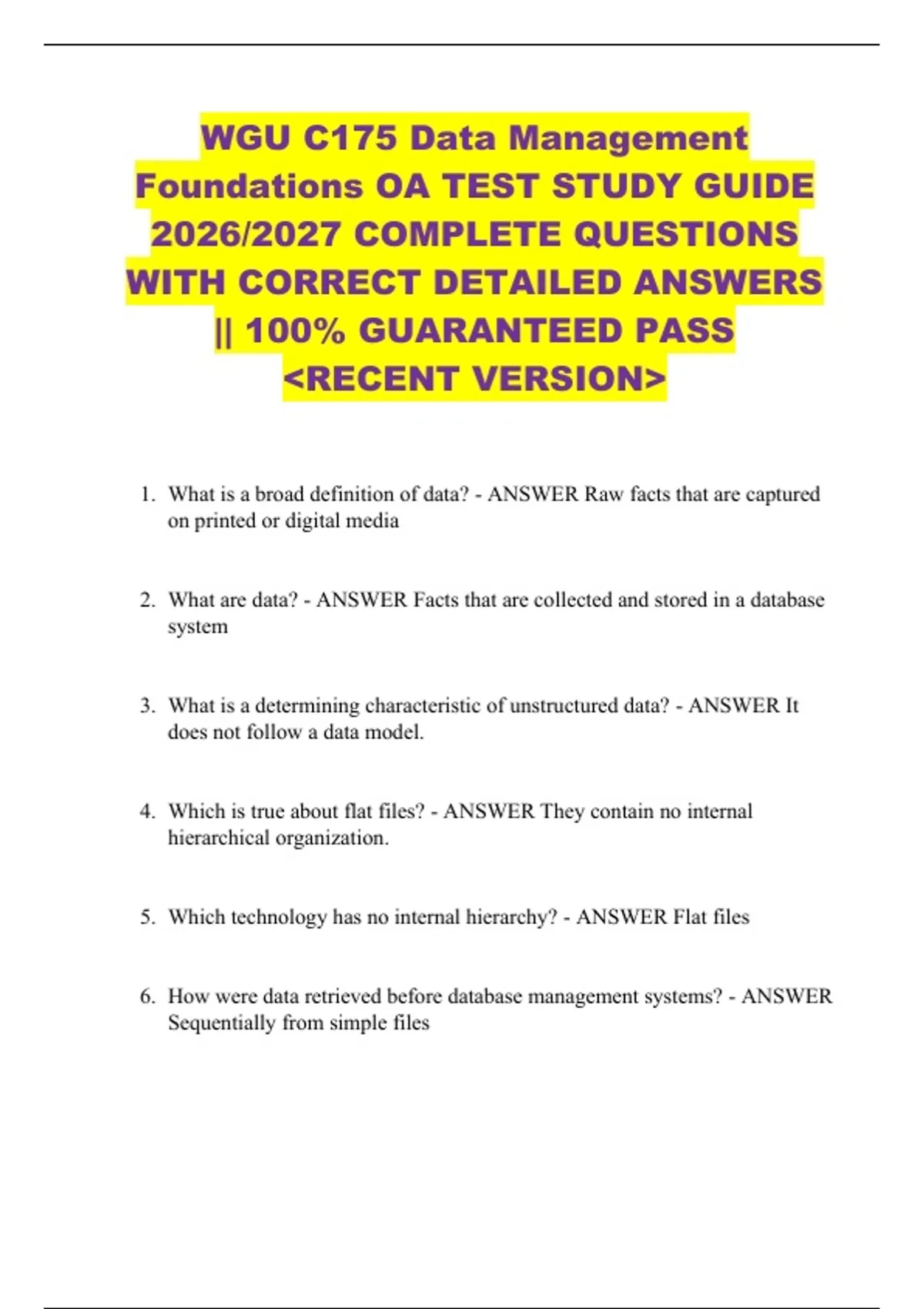 WGU C175 Data Management Foundations OA TEST STUDY GUIDE 2026/2027 COMPLETE QUESTIONS WITH CORRECT DETAILED ANSWERS || 100% GUARANTEED PASS <RECENT VERSION>

1. What is a broad definition of data? - ANSWER Raw facts that are captured on printed or digital media

2. What are data? - ANSWER Facts that are collected and stored in a database system

3. What is a determining characteristic of unstructured data? - ANSWER It does not follow a data model.

4. Which is true about flat files? - ANSWER They contain no internal hierarchical organization.

5. Which technology has no internal hierarchy? - ANSWER Flat files

6. How were data retrieved before database management systems? - ANSWER Sequentially from simple files